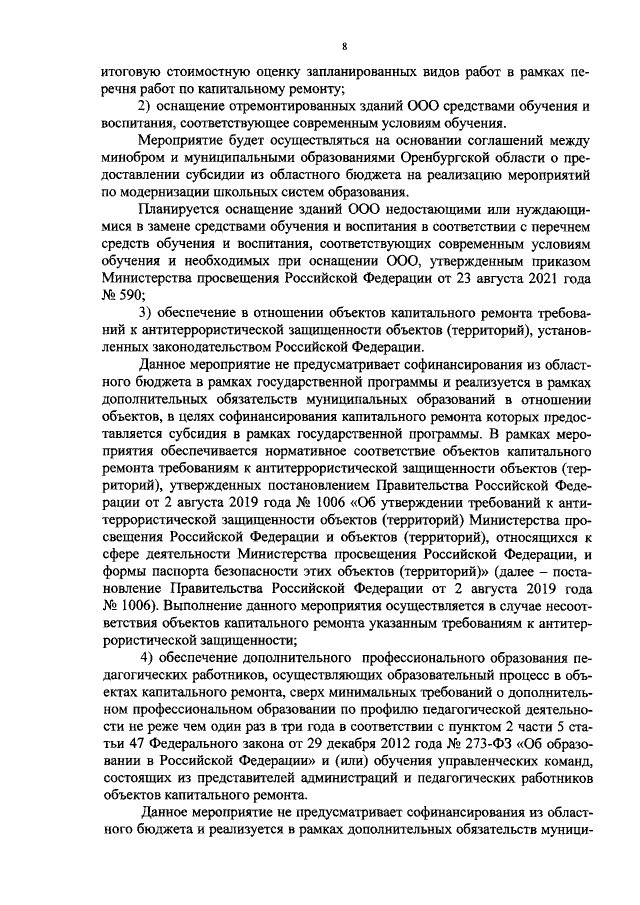 8

итоговую стоимостную оценку запланированных видов работ в рамках перечня работ по капитальному ремонту;

2) оснащение отремонтированных зданий ООО средствами обучения и воспитания, соответствующее современным условиям обучения.

Мероприятие будет осуществляться на основании соглашений между минобром и муниципальными образованиями Оренбургской области о предоставлении субсидии из областного бюджета на реализацию мероприятий по модернизации школьных систем образования.

Планируется оснащение зданий ООО недостающими или нуждающимися в замене средствами обучения и воспитания в соответствии с перечнем средств обучения и воспитания, соответствующих современным условиям обучения и необходимых при оснащении ООО, утвержденным приказом Министерства просвещения Российской Федерации от 23 августа 2021 года № 590;

3) обеспечение в отношении объектов капитального ремонта требований к антитеррористической защищенности объектов (территорий), установленных законодательством Российской Федерации.

Данное мероприятие не предусматривает софинансирования из областного бюджета в рамках государственной программы и реализуется в рамках дополнительных обязательств муниципальных образований в отношении объектов, в целях софинансирования капитального ремонта которых предоставляется субсидия в рамках государственной программы. В рамках мероприятия обеспечивается нормативное соответствие объектов капитального ремонта требованиям к антитеррористической защищенности объектов (территорий), утвержденных постановлением Правительства Российской Федерации от 2 августа 2019 года № 1006 «Об утверждении требований к антитеррористической защищенности объектов (территорий) Министерства просвещения Российской Федерации и объектов (территорий), относящихся к сфере деятельности Министерства просвещения Российской Федерации, и формы паспорта безопасности этих объектов (территорий)» (далее – постановление Правительства Российской Федерации от 2 августа 2019 года № 1006). Выполнение данного мероприятия осуществляется в случае несоответствия объектов капитального ремонта указанным требованиям к антитеррористической защищенности;

4) обеспечение дополнительного профессионального образования педагогических работников, осуществляющих образовательный процесс в объектах капитального ремонта, сверх минимальных требований о дополнительном профессиональном образовании по профилю педагогической деятельности не реже чем один раз в три года в соответствии с пунктом 2 части 5 статьи 47 Федерального закона от 29 декабря 2012 года № 273-ФЗ «Об образовании в Российской Федерации» и (или) обучения управленческих команд, состоящих из представителей администраций и педагогических работников объектов капитального ремонта.

Данное мероприятие не предусматривает софинансирования из областного бюджета и реализуется в рамках дополнительных обязательств муници-